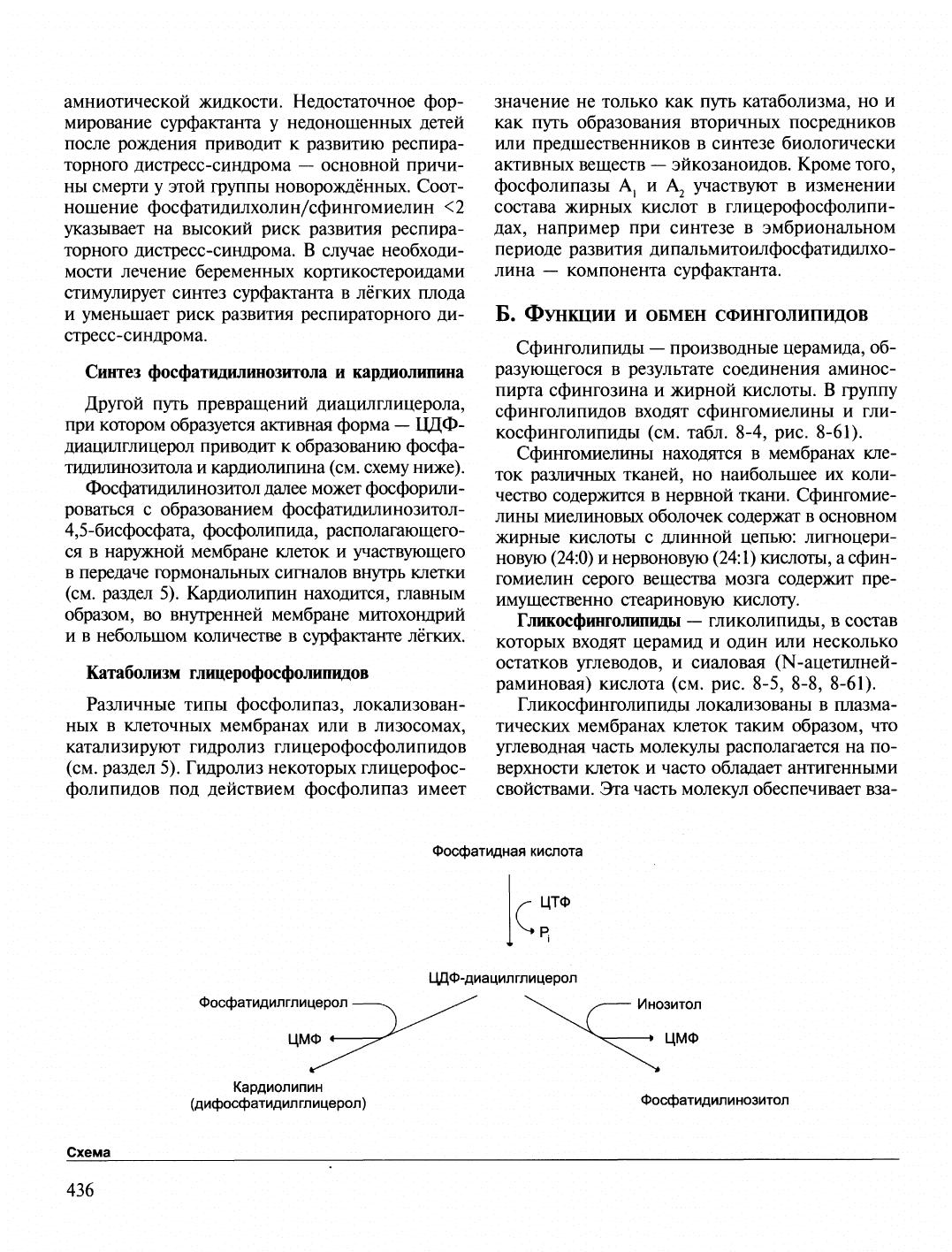 амниотической жидкости. Недостаточное формирование сурфактанта у недоношенных детей после рождения приводит к развитию респираторного дистресс-синдрома — основной причины смерти у этой группы новорождённых. Соотношение фосфатидилхолин/сфингомиелин <2 указывает на высокий риск развития респираторного дистресс-синдрома. В случае необходимости лечение беременных кортикостероидами стимулирует синтез сурфактанта в лёгких плода и уменьшает риск развития респираторного дистресс-синдрома.

Синтез фосфатидилинозитола и кардиолипина

Другой путь превращений диацилглицерола, при котором образуется активная форма — ЦДФ-диацилглицерол приводит к образованию фосфатидилинозитола и кардиолипина (см. схему ниже).

Фосфатидилинозитол далее может фосфорилироваться с образованием фосфатидилинозитол-4,5-бисфосфата, фосфолипида, располагающегося в наружной мембране клеток и участвующего в передаче гормональных сигналов внутрь клетки (см. раздел 5). Кардиолипин находится, главным образом, во внутренней мембране митохондрий и в небольшом количестве в сурфактанте лёгких.

Катаболизм глицерофосфолипидов

Различные типы фосфолипаз, локализованных в клеточных мембранах или в лизосомах, катализируют гидролиз глицерофосфолипидов (см. раздел 5). Гидролиз некоторых глицерофосфолипидов под действием фосфолипаз имеет значение не только как путь катаболизма, но и как путь образования вторичных посредников или предшественников в синтезе биологически активных веществ — эйкозаноидов. Кроме того, фосфолипазы $A_1$ и $A_2$ участвуют в изменении состава жирных кислот в глицерофосфолипидах, например при синтезе в эмбриональном периоде развития дипальмитоилфосфатидилхолина — компонента сурфактанта.

Б. Функции и обмен сфинголипидов

Сфинголипиды — производные церамида, образующегося в результате соединения аминоспирта сфингозина и жирной кислоты. В группу сфинголипидов входят сфингомиелины и гликосфинголипиды (см. табл. 8-4, рис. 8-61).

Сфингомиелины находятся в мембранах клеток различных тканей, но наибольшее их количество содержится в нервной ткани. Сфингомиелины миелиновых оболочек содержат в основном жирные кислоты с длинной цепью: лигноцериновую (24:0) и нервоновую (24:1) кислоты, а сфингомиелин серого вещества мозга содержит преимущественно стеариновую кислоту.

Гликосфинголипиды — гликолипиды, в состав которых входят церамид и один или несколько остатков углеводов, и сиаловая (N-ацетилнейраминовая) кислота (см. рис. 8-5, 8-8, 8-61).

Гликосфинголипиды локализованы в плазматических мембранах клеток таким образом, что углеводная часть молекулы располагается на поверхности клеток и часто обладает антигенными свойствами. Эта часть молекул обеспечивает вза-

Фосфатидная кислота
ЦТФ
$P_i$
ЦДФ-диацилглицерол
Фосфатидилглицерол
ЦМФ
Кардиолипин
(дифосфатидилглицерол)
Инозитол
ЦМФ
Фосфатидилинозитол

Схема

436